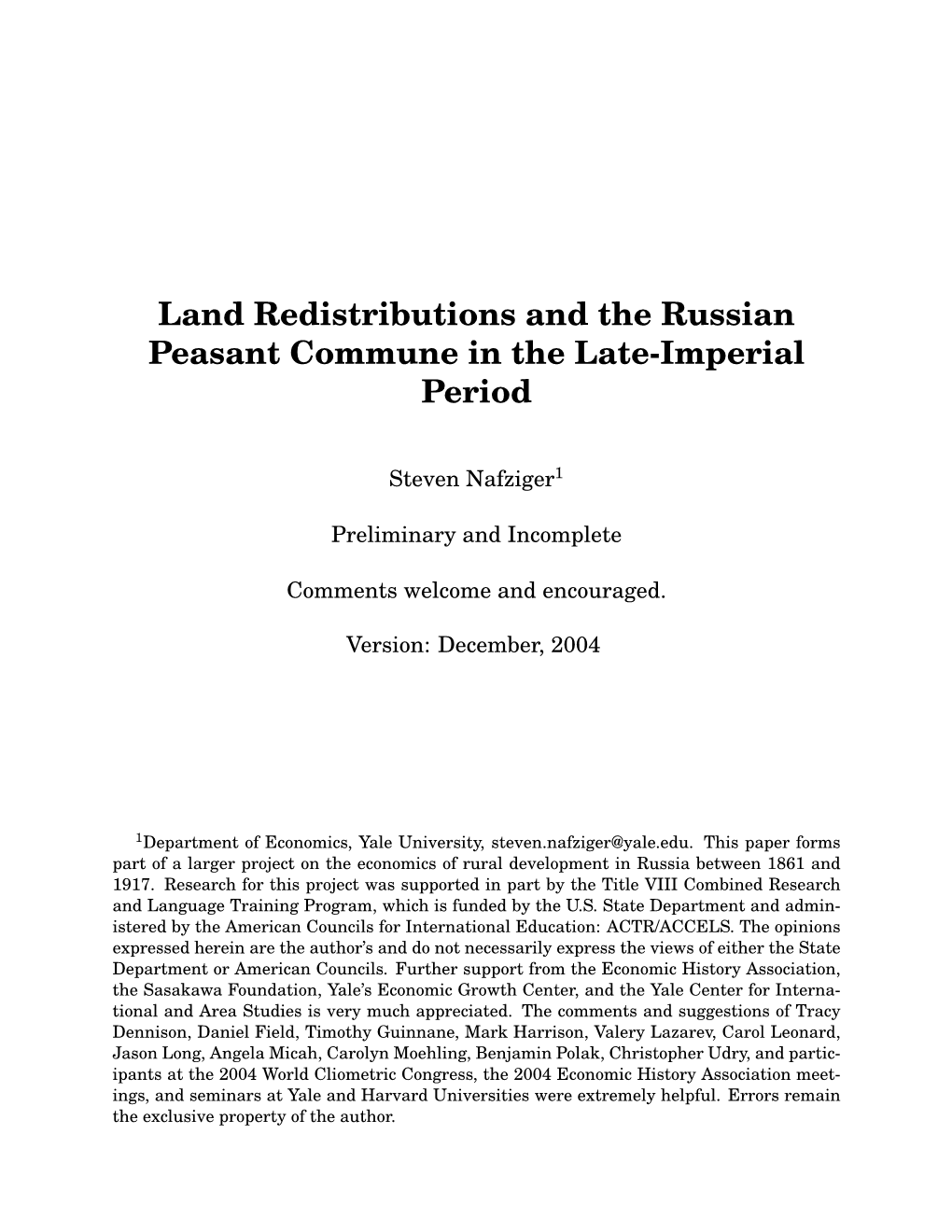 Land Redistributions and the Russian Peasant Commune in the Late-Imperial Period

Steven Nafziger$^1$

Preliminary and Incomplete

Comments welcome and encouraged.

Version: December, 2004

$^1$Department of Economics, Yale University, steven.nafziger@yale.edu. This paper forms part of a larger project on the economics of rural development in Russia between 1861 and 1917. Research for this project was supported in part by the Title VIII Combined Research and Language Training Program, which is funded by the U.S. State Department and administered by the American Councils for International Education: ACTR/ACCELS. The opinions expressed herein are the author's and do not necessarily express the views of either the State Department or American Councils. Further support from the Economic History Association, the Sasakawa Foundation, Yale's Economic Growth Center, and the Yale Center for International and Area Studies is very much appreciated. The comments and suggestions of Tracy Dennison, Daniel Field, Timothy Guinnane, Mark Harrison, Valery Lazarev, Carol Leonard, Jason Long, Angela Micah, Carolyn Moehling, Benjamin Polak, Christopher Udry, and participants at the 2004 World Cliometric Congress, the 2004 Economic History Association meetings, and seminars at Yale and Harvard Universities were extremely helpful. Errors remain the exclusive property of the author.